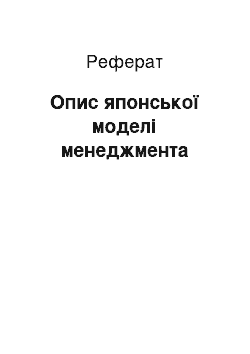 Реферат

Опис японської моделі менеджмента